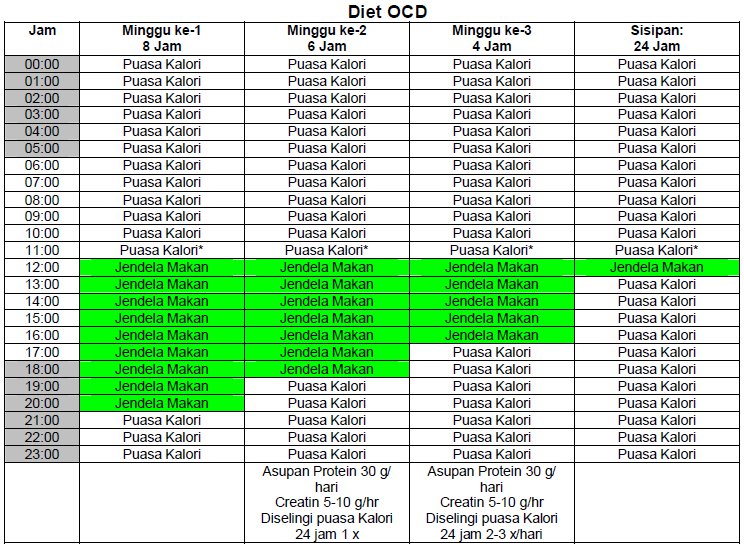 Diet OCD

| Jam | Minggu ke-1 8 Jam | Minggu ke-2 6 Jam | Minggu ke-3 4 Jam | Sisipan: 24 Jam |
|---|---|---|---|---|
| 00:00 | Puasa Kalori | Puasa Kalori | Puasa Kalori | Puasa Kalori |
| 01:00 | Puasa Kalori | Puasa Kalori | Puasa Kalori | Puasa Kalori |
| 02:00 | Puasa Kalori | Puasa Kalori | Puasa Kalori | Puasa Kalori |
| 03:00 | Puasa Kalori | Puasa Kalori | Puasa Kalori | Puasa Kalori |
| 04:00 | Puasa Kalori | Puasa Kalori | Puasa Kalori | Puasa Kalori |
| 05:00 | Puasa Kalori | Puasa Kalori | Puasa Kalori | Puasa Kalori |
| 06:00 | Puasa Kalori | Puasa Kalori | Puasa Kalori | Puasa Kalori |
| 07:00 | Puasa Kalori | Puasa Kalori | Puasa Kalori | Puasa Kalori |
| 08:00 | Puasa Kalori | Puasa Kalori | Puasa Kalori | Puasa Kalori |
| 09:00 | Puasa Kalori | Puasa Kalori | Puasa Kalori | Puasa Kalori |
| 10:00 | Puasa Kalori | Puasa Kalori | Puasa Kalori | Puasa Kalori |
| 11:00 | Puasa Kalori* | Puasa Kalori* | Puasa Kalori* | Puasa Kalori* |
| 12:00 | Jendela Makan | Jendela Makan | Jendela Makan | Jendela Makan |
| 13:00 | Jendela Makan | Jendela Makan | Jendela Makan | Puasa Kalori |
| 14:00 | Jendela Makan | Jendela Makan | Jendela Makan | Puasa Kalori |
| 15:00 | Jendela Makan | Jendela Makan | Jendela Makan | Puasa Kalori |
| 16:00 | Jendela Makan | Jendela Makan | Jendela Makan | Puasa Kalori |
| 17:00 | Jendela Makan | Jendela Makan | Puasa Kalori | Puasa Kalori |
| 18:00 | Jendela Makan | Jendela Makan | Puasa Kalori | Puasa Kalori |
| 19:00 | Jendela Makan | Puasa Kalori | Puasa Kalori | Puasa Kalori |
| 20:00 | Jendela Makan | Puasa Kalori | Puasa Kalori | Puasa Kalori |
| 21:00 | Puasa Kalori | Puasa Kalori | Puasa Kalori | Puasa Kalori |
| 22:00 | Puasa Kalori | Puasa Kalori | Puasa Kalori | Puasa Kalori |
| 23:00 | Puasa Kalori | Puasa Kalori | Puasa Kalori | Puasa Kalori |
| | | Asupan Protein 30 g/ hari Creatin 5-10 g/hr Diselingi puasa Kalori 24 jam 1 x | Asupan Protein 30 g/ hari Creatin 5-10 g/hr Diselingi puasa Kalori 24 jam 2-3 x/hari | |